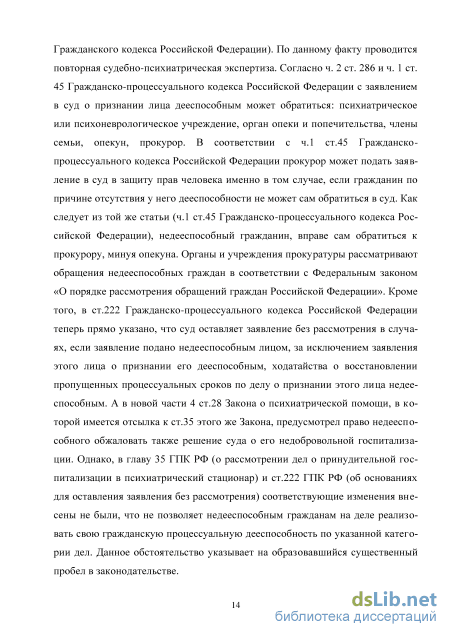 Гражданского кодекса Российской Федерации). По данному факту проводится повторная судебно-психиатрическая экспертиза. Согласно ч. 2 ст. 286 и ч. 1 ст. 45 Гражданско-процессуального кодекса Российской Федерации с заявлением в суд о признании лица дееспособным может обратиться: психиатрическое или психоневрологическое учреждение, орган опеки и попечительства, члены семьи, опекун, прокурор. В соответствии с ч.1 ст.45 Гражданско-процессуального кодекса Российской Федерации прокурор может подать заявление в суд в защиту прав человека именно в том случае, если гражданин по причине отсутствия у него дееспособности не может сам обратиться в суд. Как следует из той же статьи (ч.1 ст.45 Гражданско-процессуального кодекса Российской Федерации), недееспособный гражданин, вправе сам обратиться к прокурору, минуя опекуна. Органы и учреждения прокуратуры рассматривают обращения недееспособных граждан в соответствии с Федеральным законом «О порядке рассмотрения обращений граждан Российской Федерации». Кроме того, в ст.222 Гражданско-процессуального кодекса Российской Федерации теперь прямо указано, что суд оставляет заявление без рассмотрения в случаях, если заявление подано недееспособным лицом, за исключением заявления этого лица о признании его дееспособным, ходатайства о восстановлении пропущенных процессуальных сроков по делу о признании этого лица недееспособным. А в новой части 4 ст.28 Закона о психиатрической помощи, в которой имеется отсылка к ст.35 этого же Закона, предусмотрел право недееспособного обжаловать также решение суда о его недобровольной госпитализации. Однако, в главу 35 ГПК РФ (о рассмотрении дел о принудительной госпитализации в психиатрический стационар) и ст.222 ГПК РФ (об основаниях для оставления заявления без рассмотрения) соответствующие изменения внесены не были, что не позволяет недееспособным гражданам на деле реализовать свою гражданскую процессуальную дееспособность по указанной категории дел. Данное обстоятельство указывает на образовавшийся существенный пробел в законодательстве.

14

dsLib.net
библиотека диссертаций